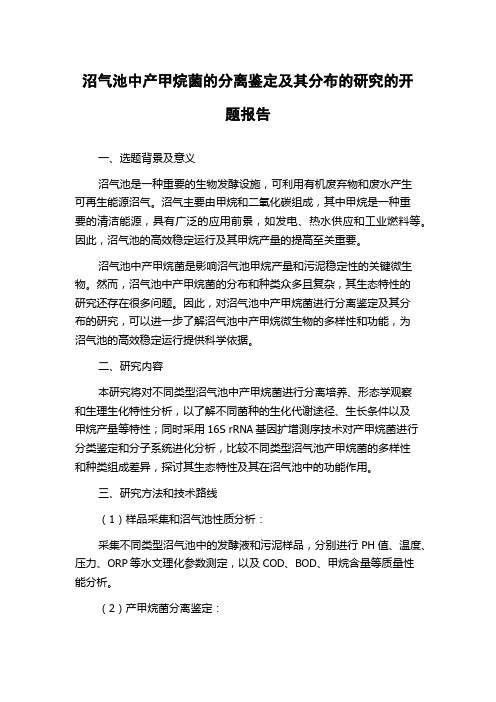 沼气池中产甲烷菌的分离鉴定及其分布的研究的开题报告

一、选题背景及意义

沼气池是一种重要的生物发酵设施，可利用有机废弃物和废水产生可再生能源沼气。沼气主要由甲烷和二氧化碳组成，其中甲烷是一种重要的清洁能源，具有广泛的应用前景，如发电、热水供应和工业燃料等。因此，沼气池的高效稳定运行及其甲烷产量的提高至关重要。

沼气池中产甲烷菌是影响沼气池甲烷产量和污泥稳定性的关键微生物。然而，沼气池中产甲烷菌的分布和种类众多且复杂，其生态特性的研究还存在很多问题。因此，对沼气池中产甲烷菌进行分离鉴定及其分布的研究，可以进一步了解沼气池中产甲烷微生物的多样性和功能，为沼气池的高效稳定运行提供科学依据。

二、研究内容

本研究将对不同类型沼气池中产甲烷菌进行分离培养、形态学观察和生理生化特性分析，以了解不同菌种的生化代谢途径、生长条件以及甲烷产量等特性；同时采用 16S rRNA 基因扩增测序技术对产甲烷菌进行分类鉴定和分子系统进化分析，比较不同类型沼气池产甲烷菌的多样性和种类组成差异，探讨其生态特性及其在沼气池中的功能作用。

三、研究方法和技术路线

（1）样品采集和沼气池性质分析：

采集不同类型沼气池中的发酵液和污泥样品，分别进行 PH 值、温度、压力、ORP 等水文理化参数测定，以及 COD、BOD、甲烷含量等质量性能分析。

（2）产甲烷菌分离鉴定：